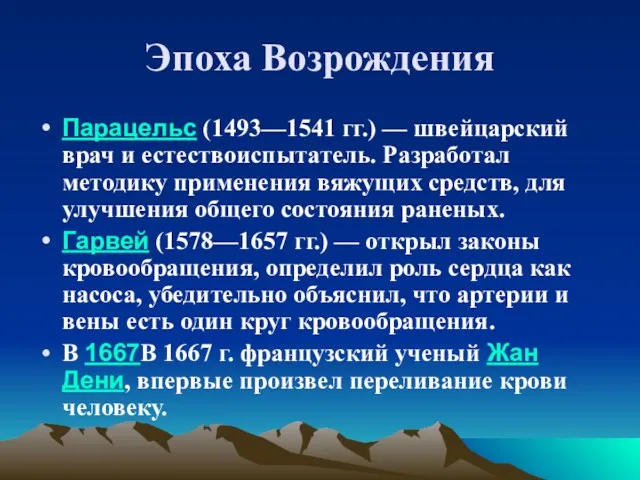 Эпоха Возрождения

• Парацельс (1493—1541 гг.) — швейцарский врач и естествоиспытатель. Разработал методику применения вяжущих средств, для улучшения общего состояния раненых.

• Гарвей (1578—1657 гг.) — открыл законы кровообращения, определил роль сердца как насоса, убедительно объяснил, что артерии и вены есть один круг кровообращения.

• В 1667В 1667 г. французский ученый Жан Дени, впервые произвел переливание крови человеку.